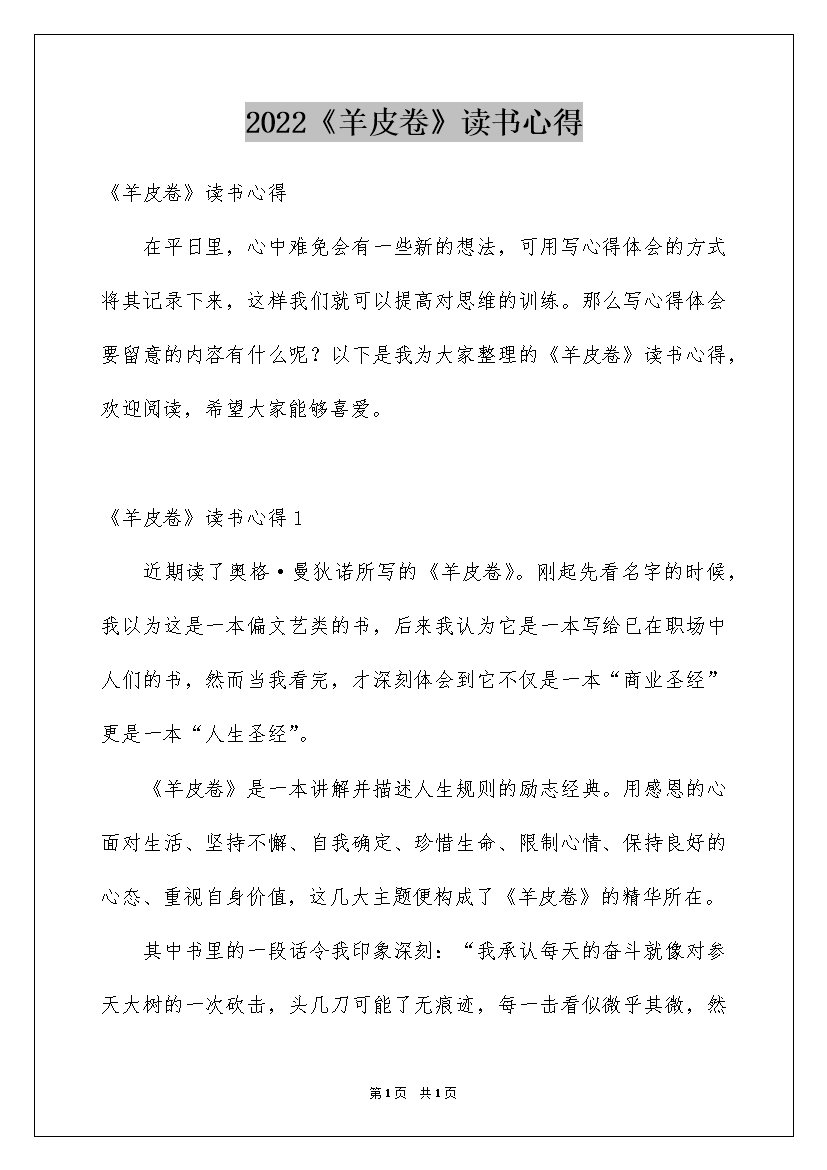 2022《羊皮卷》读书心得

《羊皮卷》读书心得

在平日里，心中难免会有一些新的想法，可用写心得体会的方式将其记录下来，这样我们就可以提高对思维的训练。那么写心得体会要留意的内容有什么呢？以下是我为大家整理的《羊皮卷》读书心得，欢迎阅读，希望大家能够喜爱。

《羊皮卷》读书心得1

近期读了奥格·曼狄诺所写的《羊皮卷》。刚起先看名字的时候，我以为这是一本偏文艺类的书，后来我认为它是一本写给已在职场中人们的书，然而当我看完，才深刻体会到它不仅是一本“商业圣经”更是一本“人生圣经”。

《羊皮卷》是一本讲解并描述人生规则的励志经典。用感恩的心面对生活、坚持不懈、自我确定、珍惜生命、限制心情、保持良好的心态、重视自身价值，这几大主题便构成了《羊皮卷》的精华所在。

其中书里的一段话令我印象深刻：“我承认每天的奋斗就像对参天大树的一次砍击，头几刀可能了无痕迹，每一击看似微乎其微，然

第1页 共1页